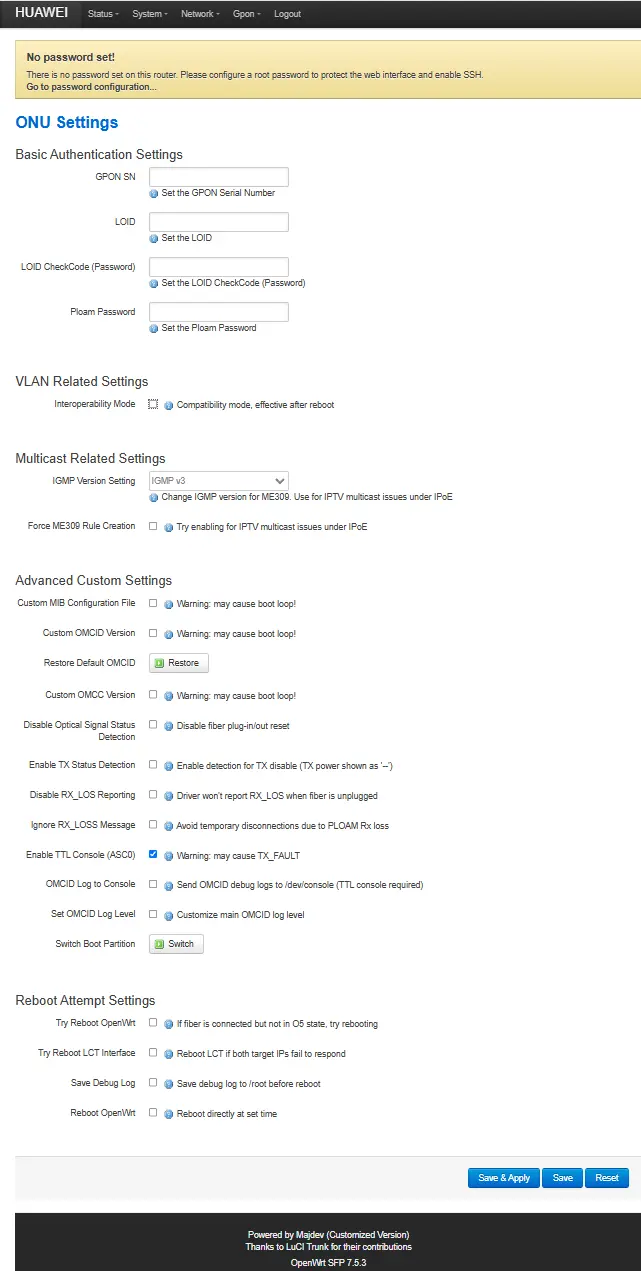 HUAWEI Status System Network Gpon Logout

No password set!
There is no password set on this router. Please configure a root password to protect the web interface and enable SSH.
Go to password configuration...

ONU Settings

Basic Authentication Settings

GPON SN
Set the GPON Serial Number

LOID
Set the LOID

LOID CheckCode (Password)
Set the LOID CheckCode (Password)

Ploam Password
Set the Ploam Password

VLAN Related Settings

Interoperability Mode
Compatibility mode, effective after reboot

Multicast Related Settings

IGMP Version Setting IGMP v3
Change IGMP version for ME309. Use for IPTV multicast issues under IPoE

Force ME309 Rule Creation
Try enabling for IPTV multicast issues under IPoE

Advanced Custom Settings

Custom MIB Configuration File
Warning: may cause boot loop!

Custom OMCID Version
Warning: may cause boot loop!

Restore Default OMCID
Restore

Custom OMCC Version
Warning: may cause boot loop!

Disable Optical Signal Status Detection
Disable fiber plug-in/out reset

Enable TX Status Detection
Enable detection for TX disable (TX power shown as '--')

Disable RX_LOS Reporting
Driver won't report RX_LOS when fiber is unplugged

Ignore RX_LOSS Message
Avoid temporary disconnections due to PLOAM Rx loss

Enable TTL Console (ASC0)
Warning: may cause TX_FAULT

OMCID Log to Console
Send OMCID debug logs to /dev/console (TTL console required)

Set OMCID Log Level
Customize main OMCID log level

Switch Boot Partition
Switch

Reboot Attempt Settings

Try Reboot OpenWrt
If fiber is connected but not in O5 state, try rebooting

Try Reboot LCT Interface
Reboot LCT if both target IPs fail to respond

Save Debug Log
Save debug log to /root before reboot

Reboot OpenWrt
Reboot directly at set time

Save & Apply Save Reset

Powered by Majdev (Customized Version)
Thanks to LuCI Trunk for their contributions
OpenWrt SFP 7.5.3